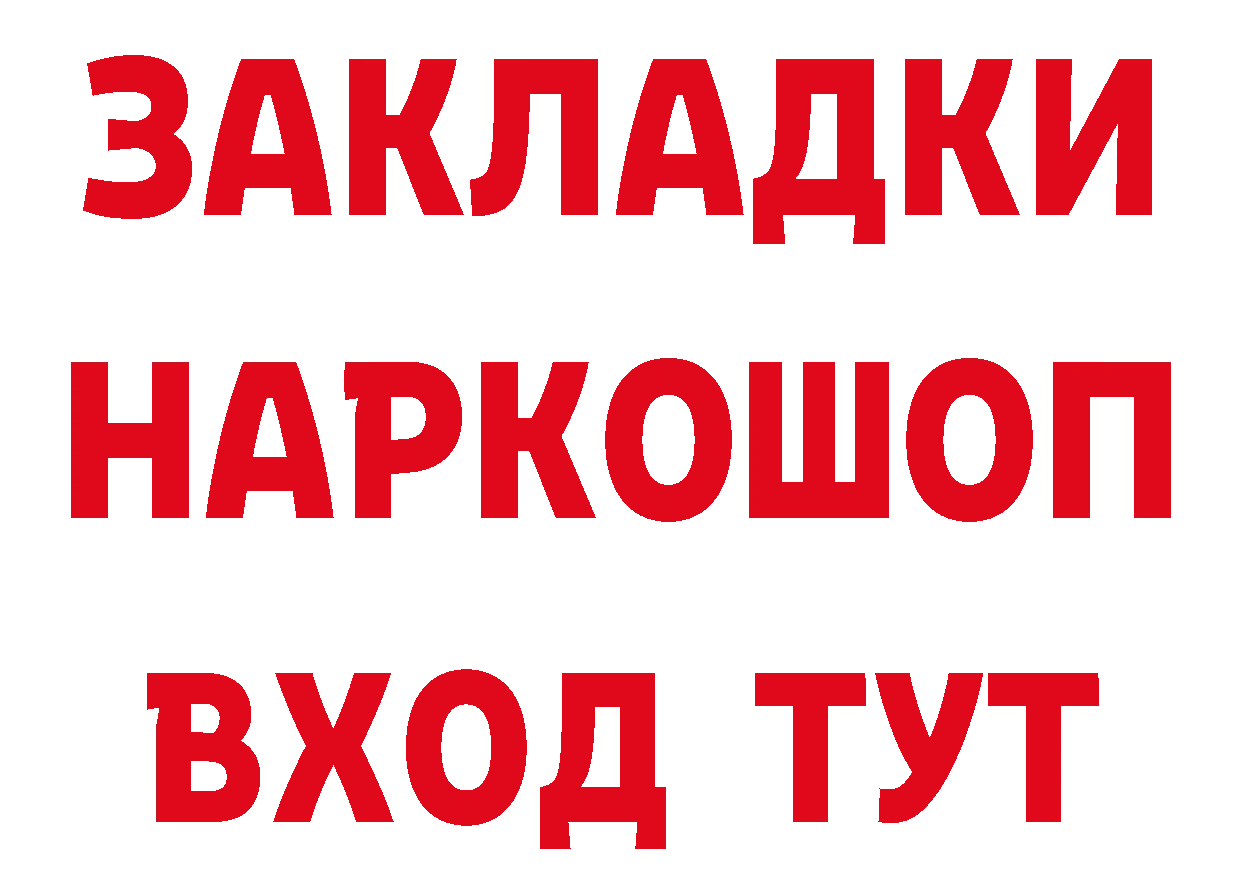 ЗАКЛАДКИ НАРКОШОП ВХОД ТУТ